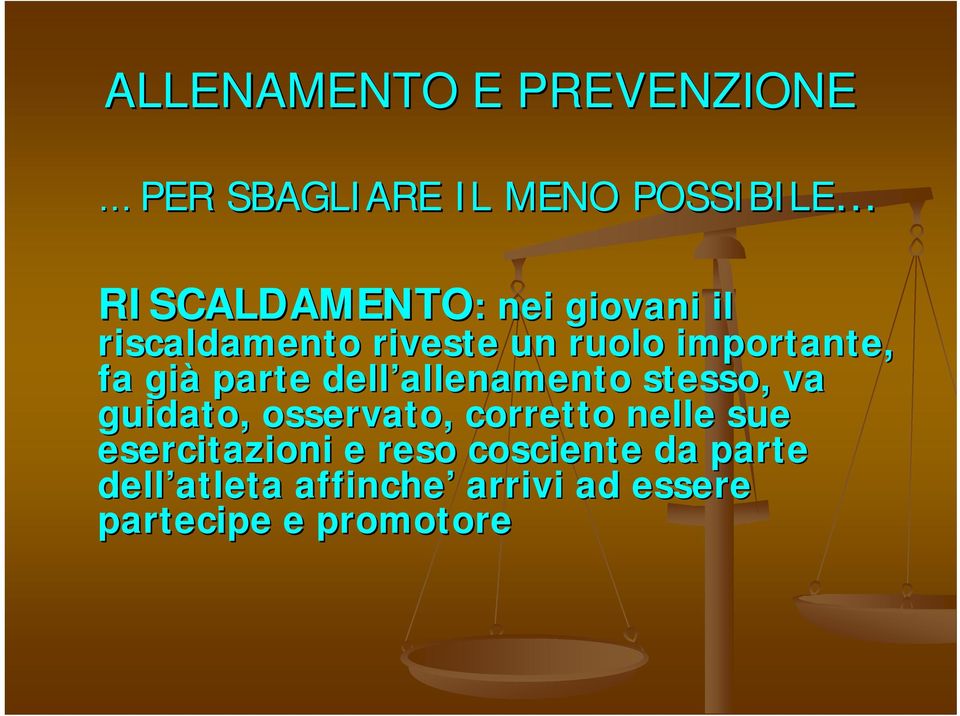 ALLENAMENTO E PREVENZIONE

…PER SBAGLIARE IL MENO POSSIBILE…

RISCALDAMENTO: nei giovani il riscaldamento riveste un ruolo importante, fa già parte dell’allenamento stesso, va guidato, osservato, corretto nelle sue esercitazioni e reso cosciente da parte dell’atleta affinche’ arrivi ad essere partecipe e promotore